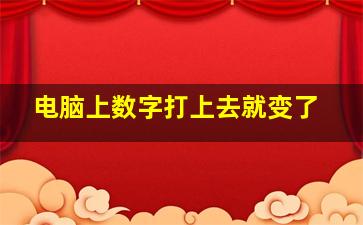 电脑上数字打上去就变了